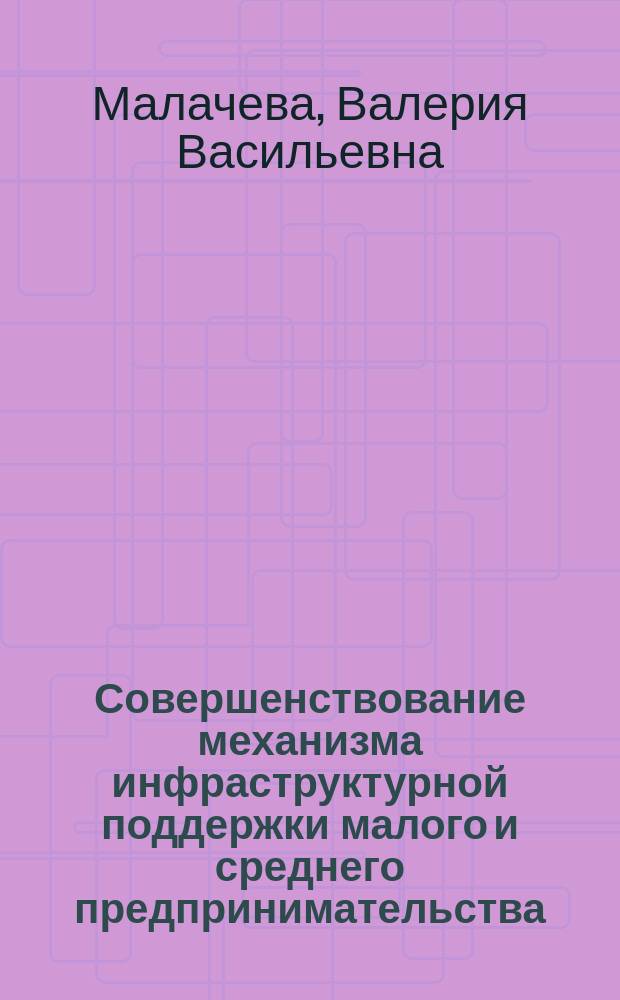 Малачева, Валерия Васильевна

Совершенствование механизма инфраструктурной поддержки малого и среднего предпринимательства